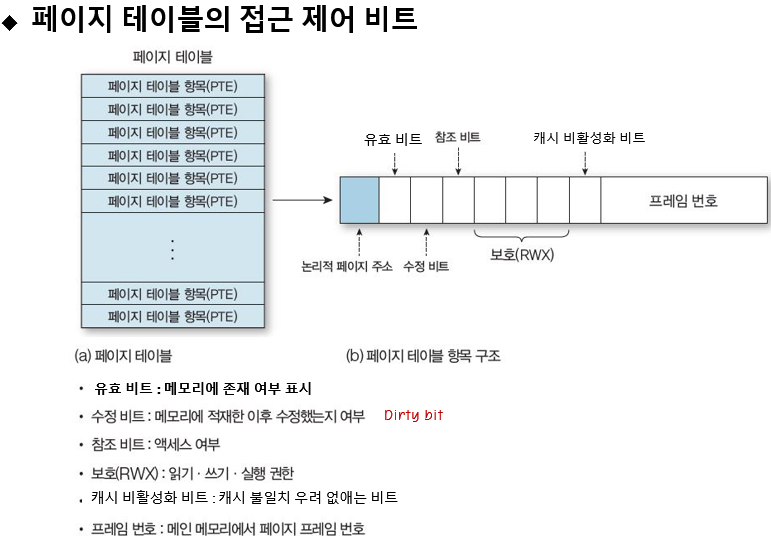 ◆ 페이지 테이블의 접근 제어 비트

페이지 테이블

페이지 테이블 항목(PTE)
페이지 테이블 항목(PTE)
페이지 테이블 항목(PTE)
페이지 테이블 항목(PTE)
페이지 테이블 항목(PTE)
페이지 테이블 항목(PTE)
⋮
페이지 테이블 항목(PTE)
페이지 테이블 항목(PTE)

유효 비트
참조 비트
캐시 비활성화 비트
프레임 번호
논리적 페이지 주소
수정 비트
보호(RWX)

(a) 페이지 테이블
(b) 페이지 테이블 항목 구조

• 유효 비트 : 메모리에 존재 여부 표시
• 수정 비트 : 메모리에 적재한 이후 수정했는지 여부 Dirty bit
• 참조 비트 : 액세스 여부
• 보호(RWX) : 읽기 · 쓰기 · 실행 권한
• 캐시 비활성화 비트 : 캐시 불일치 우려 없애는 비트
• 프레임 번호 : 메인 메모리에서 페이지 프레임 번호